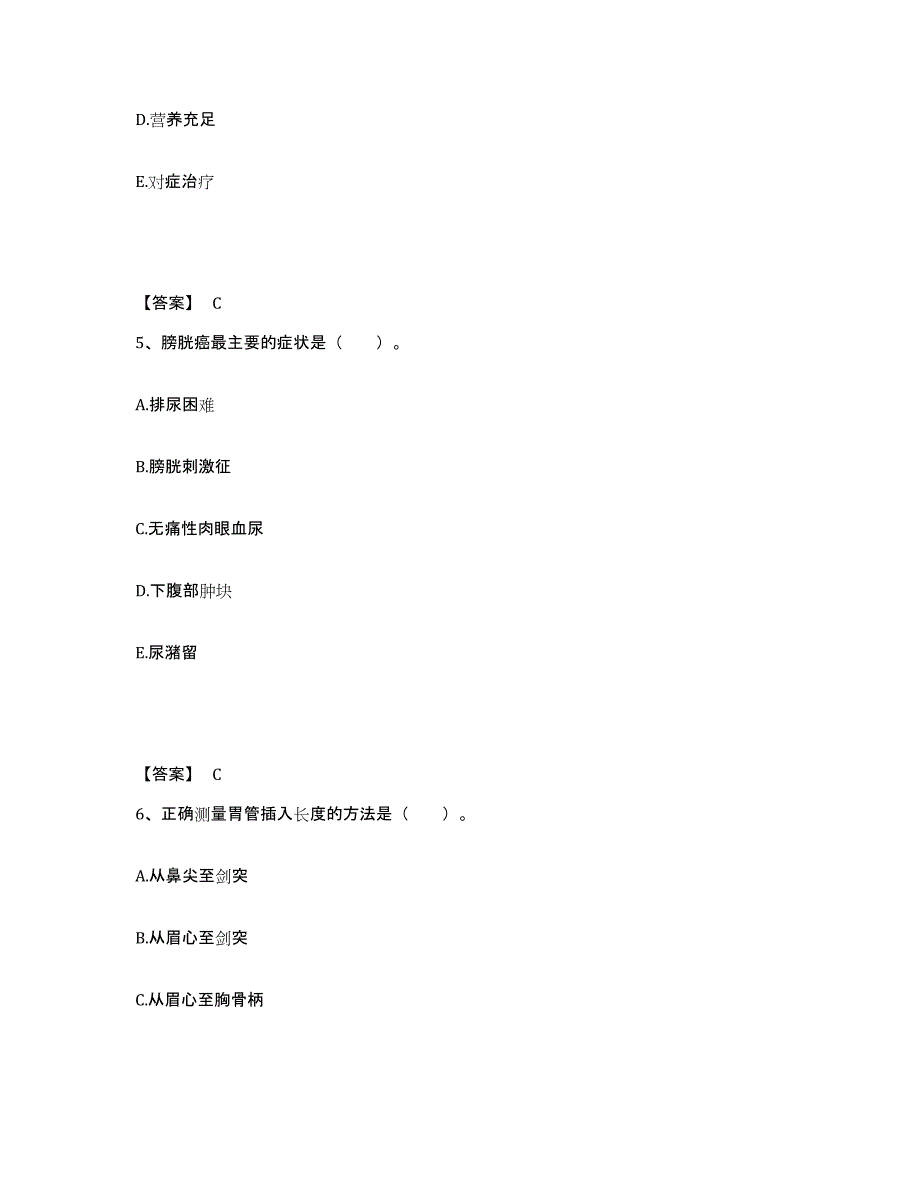 D.营养充足

E.对症治疗

【答案】 C

5、膀胱癌最主要的症状是（　　）。

A.排尿困难

B.膀胱刺激征

C.无痛性肉眼血尿

D.下腹部肿块

E.尿潴留

【答案】 C

6、正确测量胃管插入长度的方法是（　　）。

A.从鼻尖至剑突

B.从眉心至剑突

C.从眉心至胸骨柄